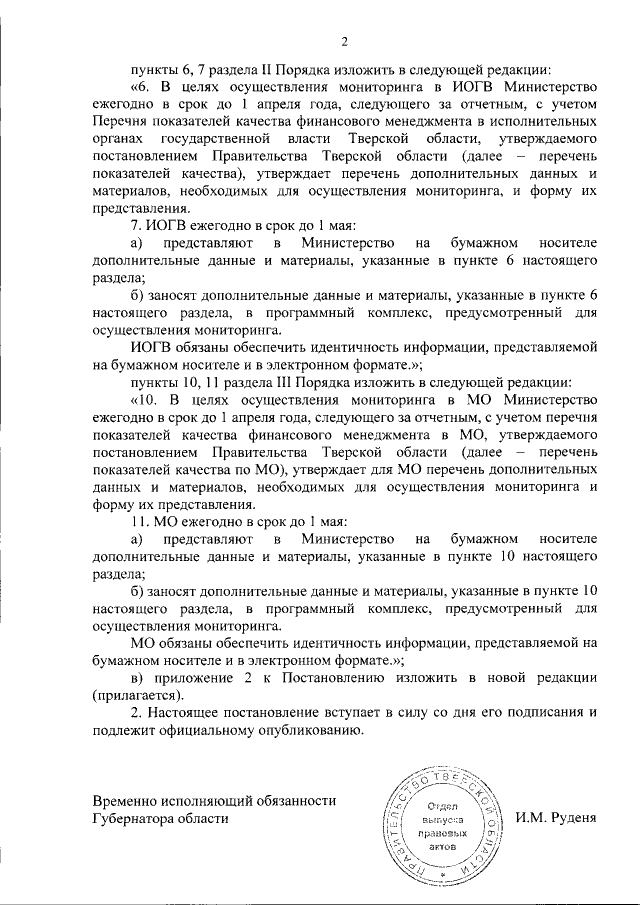 2

пункты 6, 7 раздела II Порядка изложить в следующей редакции:

«6. В целях осуществления мониторинга в ИОГВ Министерство ежегодно в срок до 1 апреля года, следующего за отчетным, с учетом Перечня показателей качества финансового менеджмента в исполнительных органах государственной власти Тверской области, утверждаемого постановлением Правительства Тверской области (далее – перечень показателей качества), утверждает перечень дополнительных данных и материалов, необходимых для осуществления мониторинга, и форму их представления.

7. ИОГВ ежегодно в срок до 1 мая:

а) представляют в Министерство на бумажном носителе дополнительные данные и материалы, указанные в пункте 6 настоящего раздела;

б) заносят дополнительные данные и материалы, указанные в пункте 6 настоящего раздела, в программный комплекс, предусмотренный для осуществления мониторинга.

ИОГВ обязаны обеспечить идентичность информации, представляемой на бумажном носителе и в электронном формате.»;

пункты 10, 11 раздела III Порядка изложить в следующей редакции:

«10. В целях осуществления мониторинга в МО Министерство ежегодно в срок до 1 апреля года, следующего за отчетным, с учетом перечня показателей качества финансового менеджмента в МО, утверждаемого постановлением Правительства Тверской области (далее – перечень показателей качества по МО), утверждает для МО перечень дополнительных данных и материалов, необходимых для осуществления мониторинга и форму их представления.

11. МО ежегодно в срок до 1 мая:

а) представляют в Министерство на бумажном носителе дополнительные данные и материалы, указанные в пункте 10 настоящего раздела;

б) заносят дополнительные данные и материалы, указанные в пункте 10 настоящего раздела, в программный комплекс, предусмотренный для осуществления мониторинга.

МО обязаны обеспечить идентичность информации, представляемой на бумажном носителе и в электронном формате.»;

в) приложение 2 к Постановлению изложить в новой редакции (прилагается).

2. Настоящее постановление вступает в силу со дня его подписания и подлежит официальному опубликованию.

Временно исполняющий обязанности Губернатора области

ПРАВИТЕЛЬСТВО ТВЕРСКОЙ ОБЛАСТИ
Отдел выпуска правовых актов

И.М. Руденя